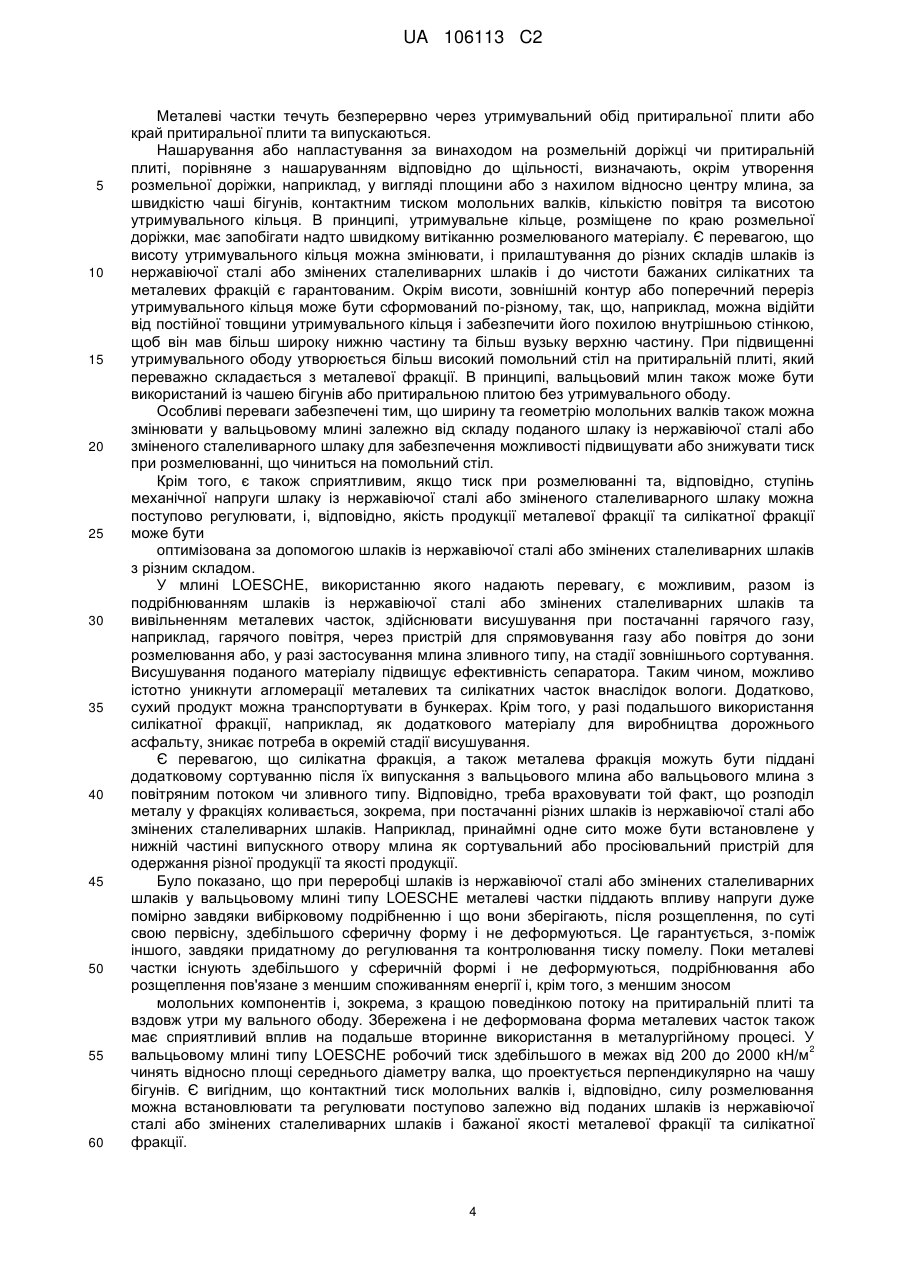 UA 106113 C2

Металеві частки течуть безперервно через утримувальний обід притиральної плити або край притиральної плити та випускаються.

Нашарування або напластування за винаходом на розмельній доріжці чи притиральній плиті, порівняне з нашаруванням відповідно до щільності, визначають, окрім утворення розмельної доріжки, наприклад, у вигляді площини або з нахилом відносно центру млина, за швидкістю чаші бігунів, контактним тиском молольних валків, кількістю повітря та висотою утримувального кільця. В принципі, утримувальне кільце, розміщене по краю розмельної доріжки, має запобігати надто швидкому витіканню розмелюваного матеріалу. Є перевагою, що висоту утримувального кільця можна змінювати, і прилаштування до різних складів шлаків із нержавіючої сталі або змінених сталеливарних шлаків і до чистоти бажаних силікатних та металевих фракцій є гарантованим. Окрім висоти, зовнішній контур або поперечний переріз утримувального кільця може бути сформований по-різному, так, що, наприклад, можна відійти від постійної товщини утримувального кільця і забезпечити його похилою внутрішньою стінкою, щоб він мав більш широку нижню частину та більш вузьку верхню частину. При підвищенні утримувального ободу утворюється більш високий помольний стіл на притиральній плиті, який переважно складається з металевої фракції. В принципі, вальцьовий млин також може бути використаний із чашею бігунів або притиральною плитою без утримувального ободу.

Особливі переваги забезпечені тим, що ширину та геометрію молольних валків також можна змінювати у вальцьовому млині залежно від складу поданого шлаку із нержавіючої сталі або зміненого сталеливарного шлаку для забезпечення можливості підвищувати або знижувати тиск при розмелюванні, що чиниться на помольний стіл.

Крім того, є також сприятливим, якщо тиск при розмелюванні та, відповідно, ступінь механічної напруги шлаку із нержавіючої сталі або зміненого сталеливарного шлаку можна поступово регулювати, і, відповідно, якість продукції металевої фракції та силікатної фракції може бути

оптимізована за допомогою шлаків із нержавіючої сталі або змінених сталеливарних шлаків з різним складом.

У млині LOESCHE, використанню якого надають перевагу, є можливим, разом із подрібнюванням шлаків із нержавіючої сталі або змінених сталеливарних шлаків та вивільненням металевих часток, здійснювати висушування при постачанні гарячого газу, наприклад, гарячого повітря, через пристрій для спрямовування газу або повітря до зони розмелювання або, у разі застосування млина зливного типу, на стадії зовнішнього сортування. Висушування поданого матеріалу підвищує ефективність сепаратора. Таким чином, можливо істотно уникнути агломерації металевих та силікатних часток внаслідок вологи. Додатково, сухий продукт можна транспортувати в бункерах. Крім того, у разі подальшого використання силікатної фракції, наприклад, як додаткового матеріалу для виробництва дорожнього асфальту, зникає потреба в окремій стадії висушування.

Є перевагою, що силікатна фракція, а також металева фракція можуть бути піддані додатковому сортуванню після їх випускання з вальцьового млина або вальцьового млина з повітряним потоком чи зливного типу. Відповідно, треба враховувати той факт, що розподіл металу у фракціях коливається, зокрема, при постачанні різних шлаків із нержавіючої сталі або змінених сталеливарних шлаків. Наприклад, принаймні одне сито може бути встановлене у нижній частині випускного отвору млина як сортувальний або просіювальний пристрій для одержання різної продукції та якості продукції.

Було показано, що при переробці шлаків із нержавіючої сталі або змінених сталеливарних шлаків у вальцьовому млині типу LOESCHE металеві частки піддають впливу напруги дуже помірно завдяки вибірковому подрібненню і що вони зберігають, після розщеплення, по суті свою первісну, здебільшого сферичну форму і не деформуються. Це гарантується, з-поміж іншого, завдяки придатному до регулювання та контролювання тиску помелу. Поки металеві частки існують здебільшого у сферичній формі і не деформуються, подрібнювання або розщеплення пов'язане з меншим споживанням енергії і, крім того, з меншим зносом

молольних компонентів і, зокрема, з кращою поведінкою потоку на притиральній плиті та вздовж утри му вального ободу. Збережена і не деформована форма металевих часток також має сприятливий вплив на подальше вторинне використання в металургійному процесі. У вальцьовому млині типу LOESCHE робочий тиск здебільшого в межах від 200 до 2000 кН/м$^2$ чинять відносно площі середнього діаметру валка, що проектується перпендикулярно на чашу бігунів. Є вигідним, що контактний тиск молольних валків і, відповідно, силу розмелювання можна встановлювати та регулювати поступово залежно від поданих шлаків із нержавіючої сталі або змінених сталеливарних шлаків і бажаної якості металевої фракції та силікатної фракції.

5
10
15
20
25
30
35
40
45
50
55
60

4